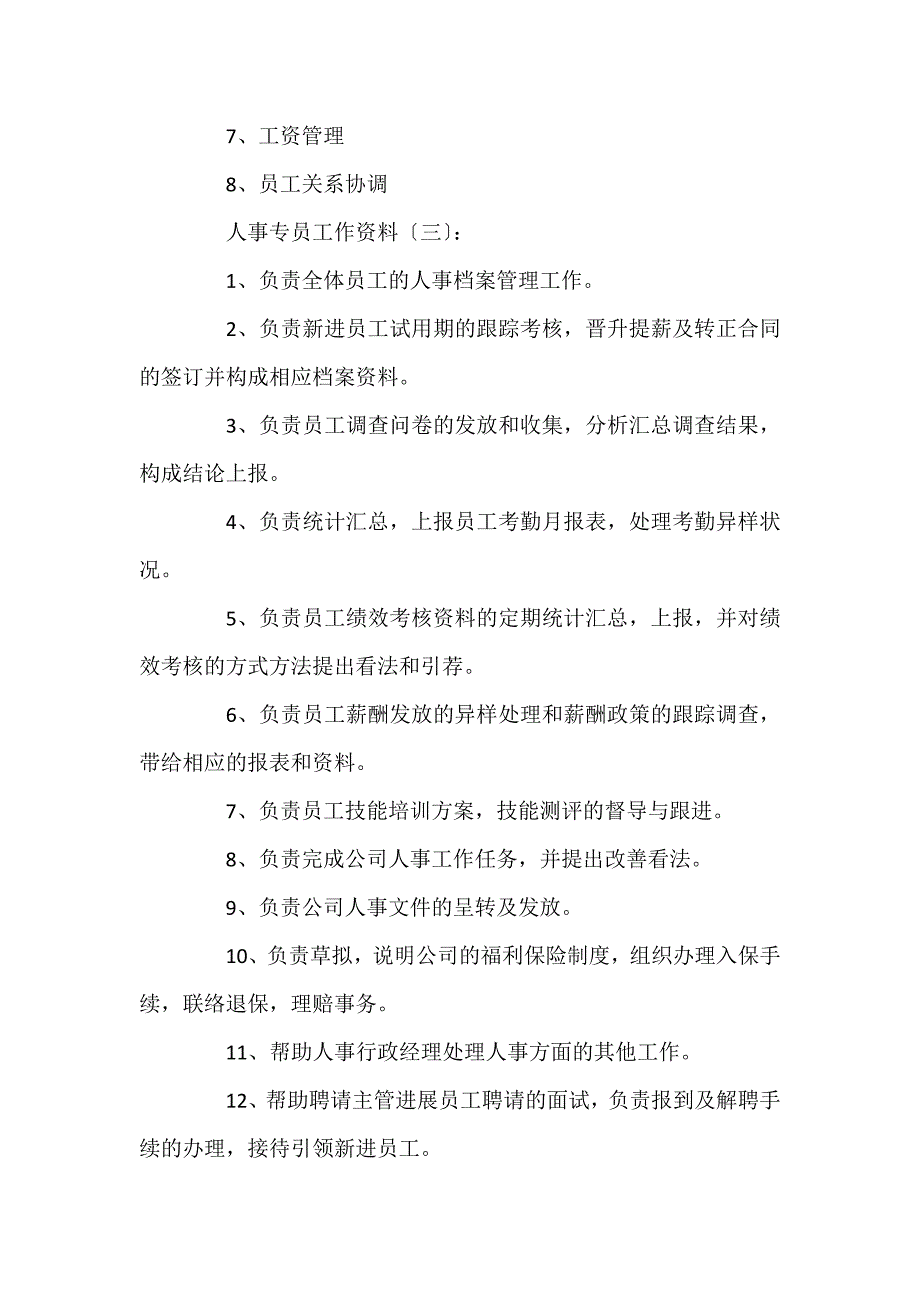 7、工资管理

8、员工关系协调

人事专员工作资料〔三〕：

1、负责全体员工的人事档案管理工作。

2、负责新进员工试用期的跟踪考核，晋升提薪及转正合同的签订并构成相应档案资料。

3、负责员工调查问卷的发放和收集，分析汇总调查结果，构成结论上报。

4、负责统计汇总，上报员工考勤月报表，处理考勤异样状况。

5、负责员工绩效考核资料的定期统计汇总，上报，并对绩效考核的方式方法提出看法和引荐。

6、负责员工薪酬发放的异样处理和薪酬政策的跟踪调查，带给相应的报表和资料。

7、负责员工技能培训方案，技能测评的督导与跟进。

8、负责完成公司人事工作任务，并提出改善看法。

9、负责公司人事文件的呈转及发放。

10、负责草拟，说明公司的福利保险制度，组织办理入保手续，联络退保，理赔事务。

11、帮助人事行政经理处理人事方面的其他工作。

12、帮助聘请主管进展员工聘请的面试，负责报到及解聘手续的办理，接待引领新进员工。